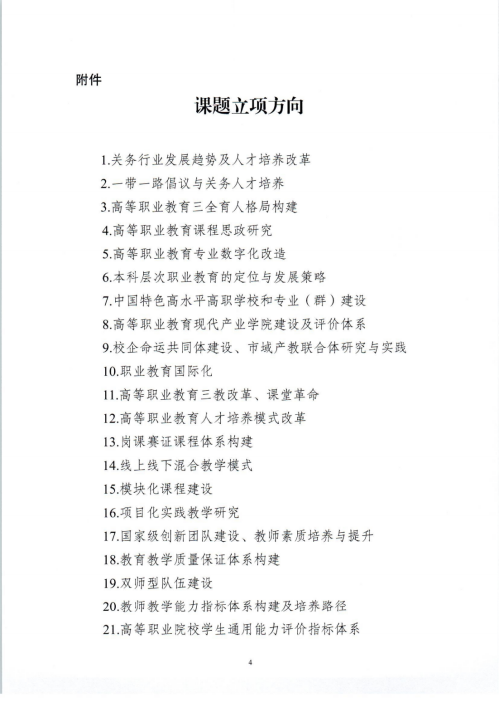 附件

课题立项方向

1.关务行业发展趋势及人才培养改革
2.一带一路倡议与关务人才培养
3.高等职业教育三全育人格局构建
4.高等职业教育课程思政研究
5.高等职业教育专业数字化改造
6.本科层次职业教育的定位与发展策略
7.中国特色高水平高职学校和专业（群）建设
8.高等职业教育现代产业学院建设及评价体系
9.校企命运共同体建设、市域产教联合体研究与实践
10.职业教育国际化
11.高等职业教育三教改革、课堂革命
12.高等职业教育人才培养模式改革
13.岗课赛证课程体系构建
14.线上线下混合教学模式
15.模块化课程建设
16.项目化实践教学研究
17.国家级创新团队建设、教师素质培养与提升
18.教育教学质量保证体系构建
19.双师型队伍建设
20.教师教学能力指标体系构建及培养路径
21.高等职业院校学生通用能力评价指标体系

4